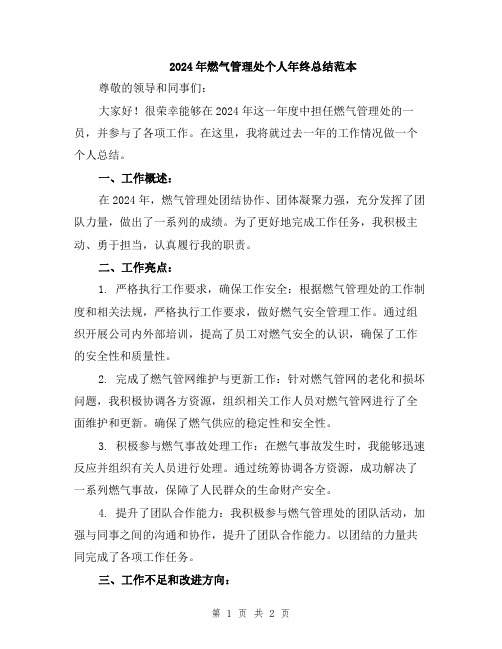 2024年燃气管理处个人年终总结范本

尊敬的领导和同事们：

大家好！很荣幸能够在2024年这一年度中担任燃气管理处的一员，并参与了各项工作。在这里，我将就过去一年的工作情况做一个个人总结。

一、工作概述：

在2024年，燃气管理处团结协作、团体凝聚力强，充分发挥了团队力量，做出了一系列的成绩。为了更好地完成工作任务，我积极主动、勇于担当，认真履行我的职责。

二、工作亮点：

1. 严格执行工作要求，确保工作安全：根据燃气管理处的工作制度和相关法规，严格执行工作要求，做好燃气安全管理工作。通过组织开展公司内外部培训，提高了员工对燃气安全的认识，确保了工作的安全性和质量性。

2. 完成了燃气管网维护与更新工作：针对燃气管网的老化和损坏问题，我积极协调各方资源，组织相关工作人员对燃气管网进行了全面维护和更新。确保了燃气供应的稳定性和安全性。

3. 积极参与燃气事故处理工作：在燃气事故发生时，我能够迅速反应并组织有关人员进行处理。通过统筹协调各方资源，成功解决了一系列燃气事故，保障了人民群众的生命财产安全。

4. 提升了团队合作能力：我积极参与燃气管理处的团队活动，加强与同事之间的沟通和协作，提升了团队合作能力。以团结的力量共同完成了各项工作任务。

三、工作不足和改进方向：

第 1 页 共 2 页